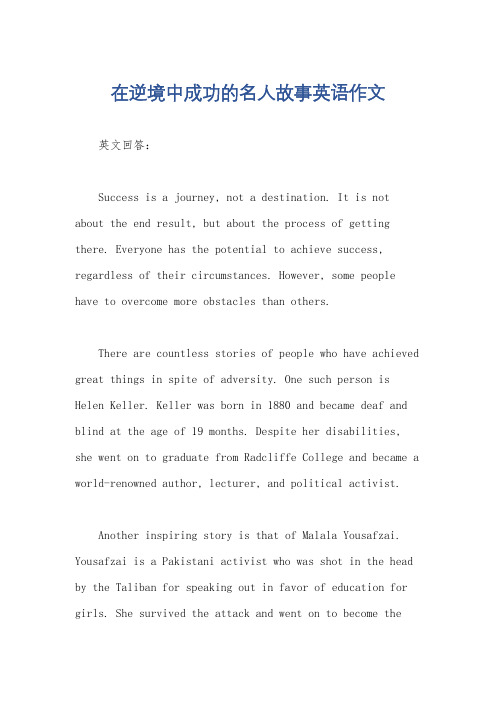 在逆境中成功的名人故事英语作文

英文回答：

Success is a journey, not a destination. It is not about the end result, but about the process of getting there. Everyone has the potential to achieve success, regardless of their circumstances. However, some people have to overcome more obstacles than others.

There are countless stories of people who have achieved great things in spite of adversity. One such person is Helen Keller. Keller was born in 1880 and became deaf and blind at the age of 19 months. Despite her disabilities, she went on to graduate from Radcliffe College and became a world-renowned author, lecturer, and political activist.

Another inspiring story is that of Malala Yousafzai. Yousafzai is a Pakistani activist who was shot in the head by the Taliban for speaking out in favor of education for girls. She survived the attack and went on to become the